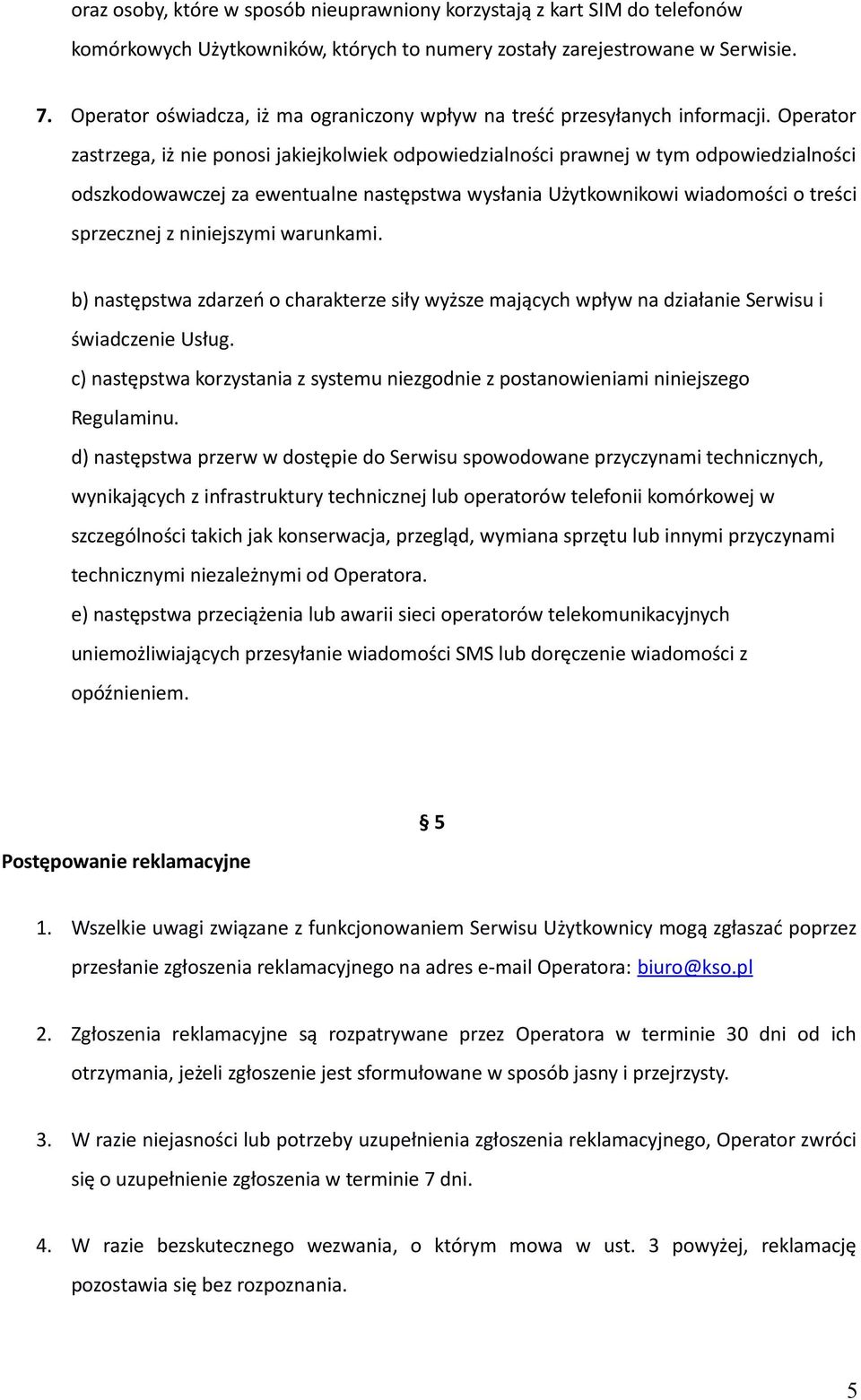 oraz osoby, które w sposób nieuprawniony korzystają z kart SIM do telefonów komórkowych Użytkowników, których to numery zostały zarejestrowane w Serwisie.

7. Operator oświadcza, iż ma ograniczony wpływ na treść przesyłanych informacji. Operator zastrzega, iż nie ponosi jakiejkolwiek odpowiedzialności prawnej w tym odpowiedzialności odszkodowawczej za ewentualne następstwa wysłania Użytkownikowi wiadomości o treści sprzecznej z niniejszymi warunkami.

b) następstwa zdarzeń o charakterze siły wyższe mających wpływ na działanie Serwisu i świadczenie Usług.

c) następstwa korzystania z systemu niezgodnie z postanowieniami niniejszego Regulaminu.

d) następstwa przerw w dostępie do Serwisu spowodowane przyczynami technicznych, wynikających z infrastruktury technicznej lub operatorów telefonii komórkowej w szczególności takich jak konserwacja, przegląd, wymiana sprzętu lub innymi przyczynami technicznymi niezależnymi od Operatora.

e) następstwa przeciążenia lub awarii sieci operatorów telekomunikacyjnych uniemożliwiających przesyłanie wiadomości SMS lub doręczenie wiadomości z opóźnieniem.

§ 5

Postępowanie reklamacyjne

1. Wszelkie uwagi związane z funkcjonowaniem Serwisu Użytkownicy mogą zgłaszać poprzez przesłanie zgłoszenia reklamacyjnego na adres e-mail Operatora: biuro@kso.pl

2. Zgłoszenia reklamacyjne są rozpatrywane przez Operatora w terminie 30 dni od ich otrzymania, jeżeli zgłoszenie jest sformułowane w sposób jasny i przejrzysty.

3. W razie niejasności lub potrzeby uzupełnienia zgłoszenia reklamacyjnego, Operator zwróci się o uzupełnienie zgłoszenia w terminie 7 dni.

4. W razie bezskutecznego wezwania, o którym mowa w ust. 3 powyżej, reklamację pozostawia się bez rozpoznania.

5